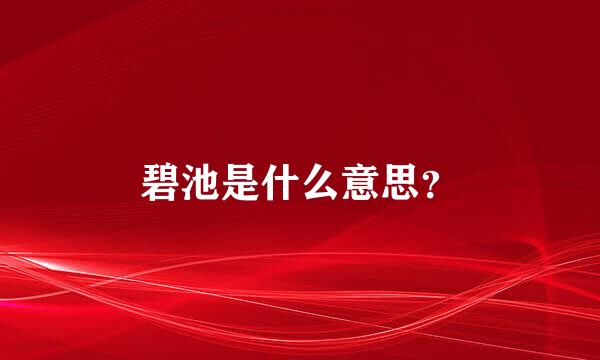 碧池是什么意思?